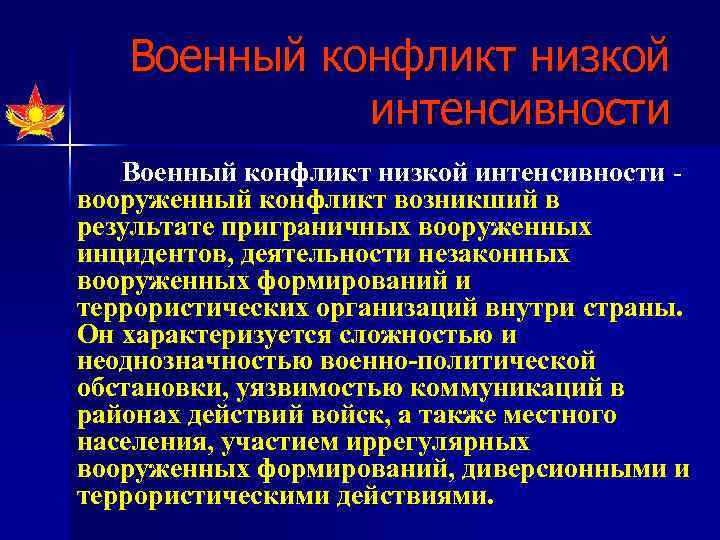 Военный конфликт низкой интенсивности

Военный конфликт низкой интенсивности - вооруженный конфликт возникший в результате приграничных вооруженных инцидентов, деятельности незаконных вооруженных формирований и террористических организаций внутри страны. Он характеризуется сложностью и неоднозначностью военно-политической обстановки, уязвимостью коммуникаций в районах действий войск, а также местного населения, участием иррегулярных вооруженных формирований, диверсионными и террористическими действиями.